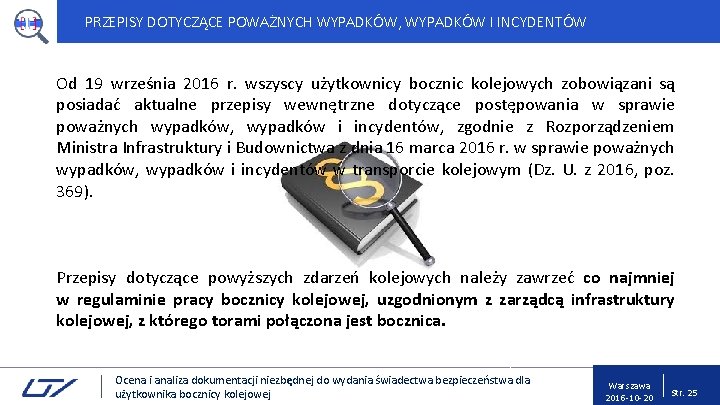 PRZEPISY DOTYCZĄCE POWAŻNYCH WYPADKÓW, WYPADKÓW I INCYDENTÓW

Od 19 września 2016 r. wszyscy użytkownicy bocznic kolejowych zobowiązani są posiadać aktualne przepisy wewnętrzne dotyczące postępowania w sprawie poważnych wypadków, wypadków i incydentów, zgodnie z Rozporządzeniem Ministra Infrastruktury i Budownictwa z dnia 16 marca 2016 r. w sprawie poważnych wypadków, wypadków i incydentów w transporcie kolejowym (Dz. U. z 2016, poz. 369).

Przepisy dotyczące powyższych zdarzeń kolejowych należy zawrzeć co najmniej w regulaminie pracy bocznicy kolejowej, uzgodnionym z zarządcą infrastruktury kolejowej, z którego torami połączona jest bocznica.

Ocena i analiza dokumentacji niezbędnej do wydania świadectwa bezpieczeństwa dla użytkownika bocznicy kolejowej

Warszawa
2016-10-20

Str. 25